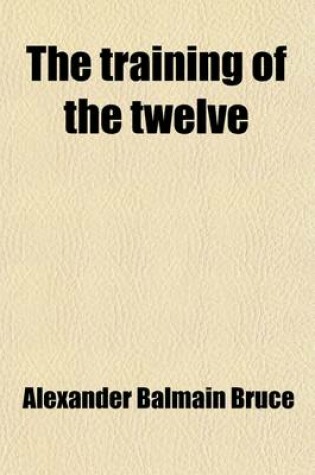 The training of the twelve

Alexander Balmain Bruce